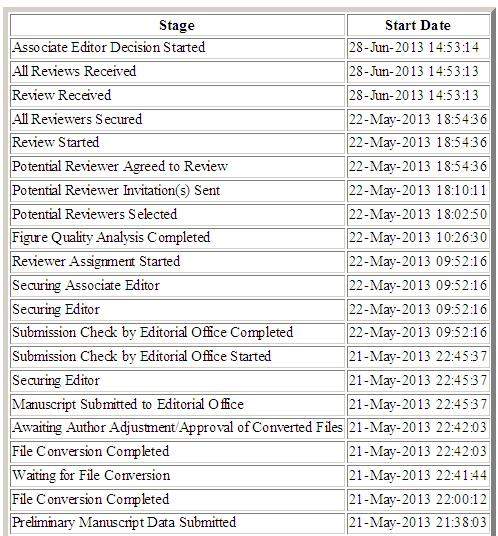 | Stage | Start Date |
|---|---|
| Associate Editor Decision Started | 28-Jun-2013 14:53:14 |
| All Reviews Received | 28-Jun-2013 14:53:13 |
| Review Received | 28-Jun-2013 14:53:13 |
| All Reviewers Secured | 22-May-2013 18:54:36 |
| Review Started | 22-May-2013 18:54:36 |
| Potential Reviewer Agreed to Review | 22-May-2013 18:54:36 |
| Potential Reviewer Invitation(s) Sent | 22-May-2013 18:10:11 |
| Potential Reviewers Selected | 22-May-2013 18:02:50 |
| Figure Quality Analysis Completed | 22-May-2013 10:26:30 |
| Reviewer Assignment Started | 22-May-2013 09:52:16 |
| Securing Associate Editor | 22-May-2013 09:52:16 |
| Securing Editor | 22-May-2013 09:52:16 |
| Submission Check by Editorial Office Completed | 22-May-2013 09:52:16 |
| Submission Check by Editorial Office Started | 21-May-2013 22:45:37 |
| Securing Editor | 21-May-2013 22:45:37 |
| Manuscript Submitted to Editorial Office | 21-May-2013 22:45:37 |
| Awaiting Author Adjustment/Approval of Converted Files | 21-May-2013 22:42:03 |
| File Conversion Completed | 21-May-2013 22:42:03 |
| Waiting for File Conversion | 21-May-2013 22:41:44 |
| File Conversion Completed | 21-May-2013 22:00:12 |
| Preliminary Manuscript Data Submitted | 21-May-2013 21:38:03 |